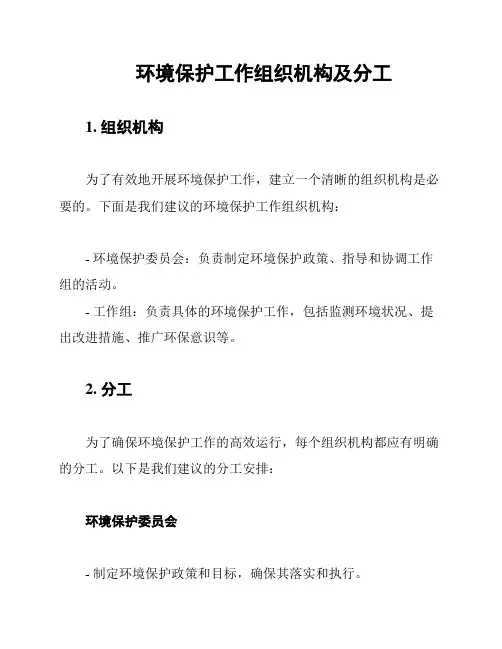 环境保护工作组织机构及分工

1. 组织机构

为了有效地开展环境保护工作，建立一个清晰的组织机构是必要的。下面是我们建议的环境保护工作组织机构：

- 环境保护委员会：负责制定环境保护政策、指导和协调工作组的活动。
- 工作组：负责具体的环境保护工作，包括监测环境状况、提出改进措施、推广环保意识等。

2. 分工

为了确保环境保护工作的高效运行，每个组织机构都应有明确的分工。以下是我们建议的分工安排：

环境保护委员会

- 制定环境保护政策和目标，确保其落实和执行。